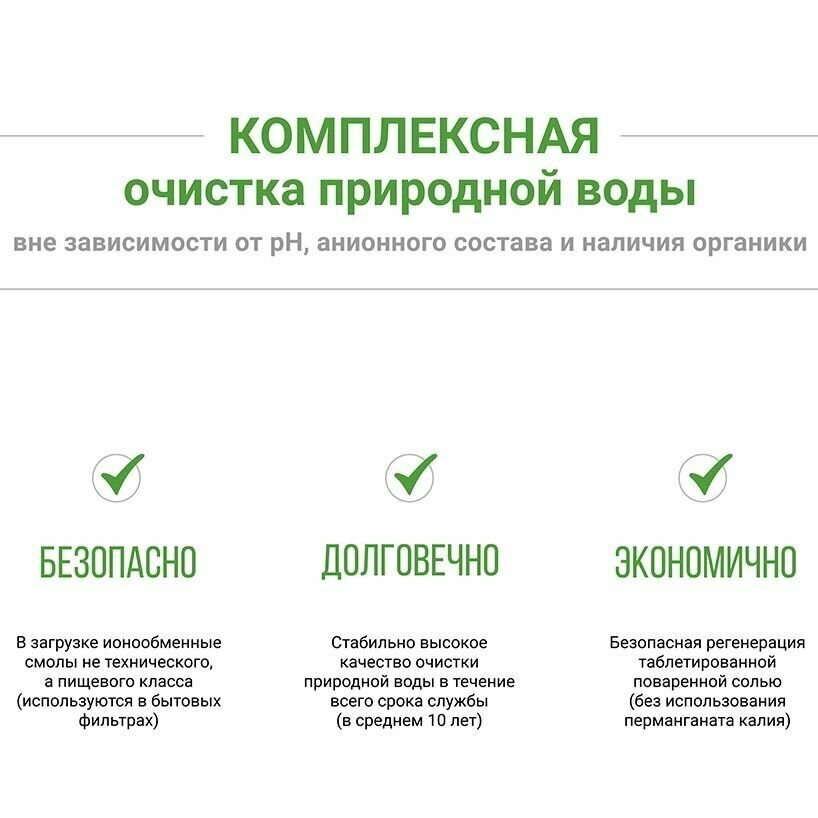 КОМПЛЕКСНАЯ
очистка природной воды
вне зависимости от pH, анионного состава и наличия органики

БЕЗОПАСНО

В загрузке ионообменные смолы не технического, а пищевого класса (используются в бытовых фильтрах)

ДОЛГОВЕЧНО

Стабильно высокое качество очистки природной воды в течение всего срока службы (в среднем 10 лет)

ЭКОНОМИЧНО

Безопасная регенерация таблетированной поваренной солью (без использования перманганата калия)